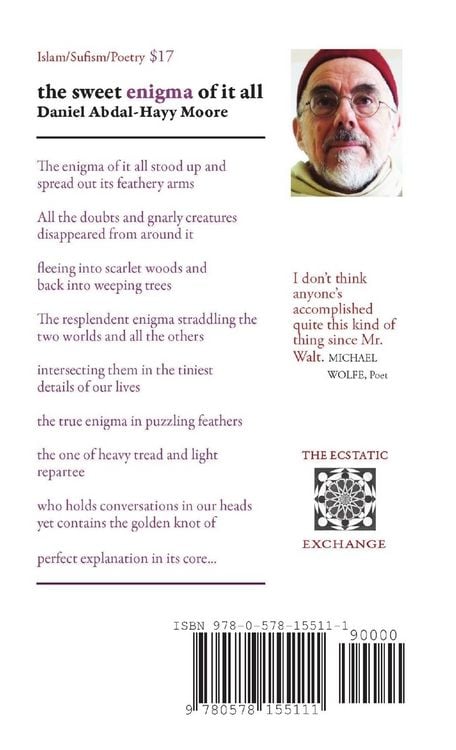 Islam/Sufism/Poetry $17

the sweet enigma of it all
Daniel Abdal-Hayy Moore

The enigma of it all stood up and spread out its feathery arms

All the doubts and gnarly creatures disappeared from around it

fleeing into scarlet woods and back into weeping trees

The resplendent enigma straddling the two worlds and all the others

intersecting them in the tiniest details of our lives

the true enigma in puzzling feathers

the one of heavy tread and light repartee

who holds conversations in our heads yet contains the golden knot of

perfect explanation in its core...

I don't think anyone's accomplished quite this kind of thing since Mr. Walt. MICHAEL WOLFE, Poet

THE ECSTATIC

EXCHANGE

ISBN 978-0-578-15511-1

90000

9 780578 155111